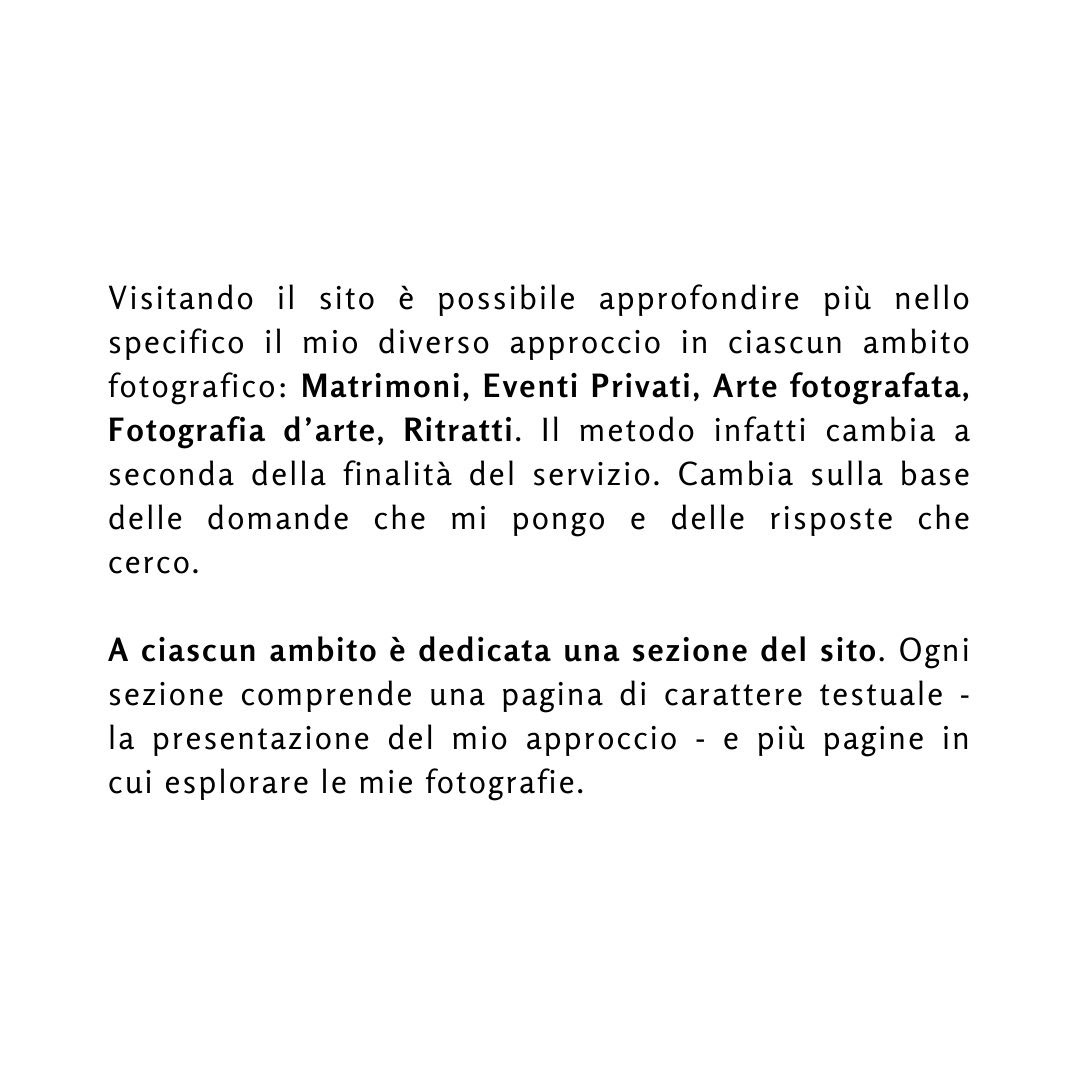 Visitando il sito è possibile approfondire più nello specifico il mio diverso approccio in ciascun ambito fotografico: Matrimoni, Eventi Privati, Arte fotografata, Fotografia d'arte, Ritratti. Il metodo infatti cambia a seconda della finalità del servizio. Cambia sulla base delle domande che mi pongo e delle risposte che cerco.

A ciascun ambito è dedicata una sezione del sito. Ogni sezione comprende una pagina di carattere testuale - la presentazione del mio approccio - e più pagine in cui esplorare le mie fotografie.